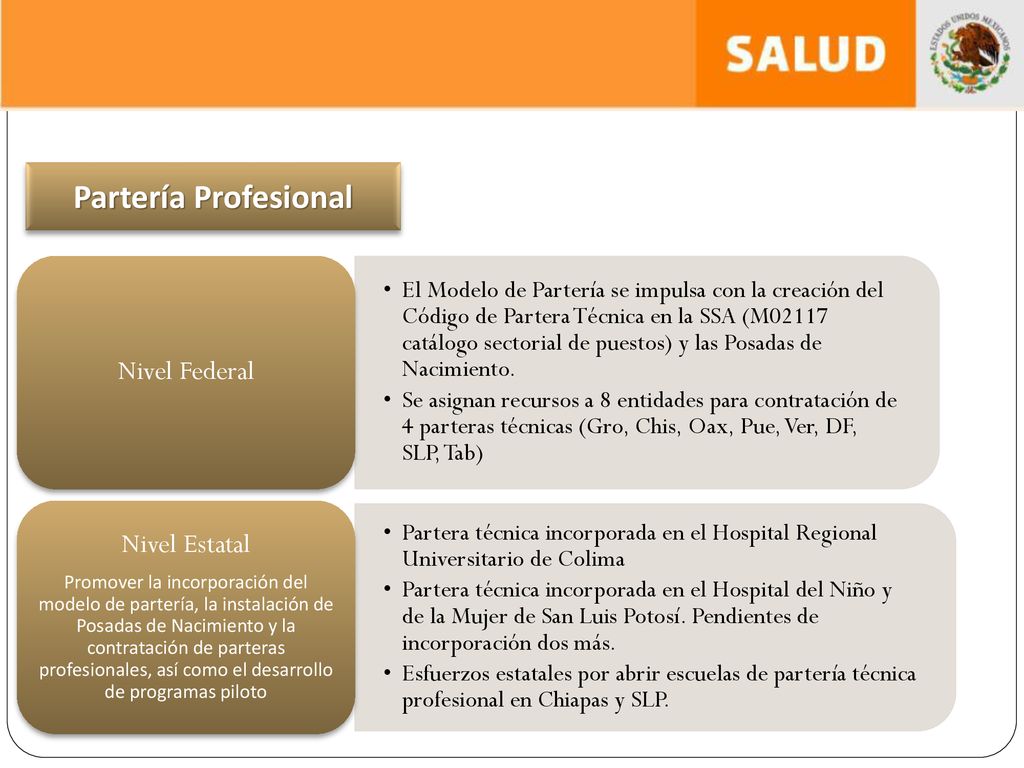 SALUD

ESTADOS UNIDOS MEXICANOS

Partería Profesional

Nivel Federal

• El Modelo de Partería se impulsa con la creación del Código de Partera Técnica en la SSA (M02117 catálogo sectorial de puestos) y las Posadas de Nacimiento.
• Se asignan recursos a 8 entidades para contratación de 4 parteras técnicas (Gro, Chis, Oax, Pue, Ver, DF, SLP, Tab)

Nivel Estatal

Promover la incorporación del modelo de partería, la instalación de Posadas de Nacimiento y la contratación de parteras profesionales, así como el desarrollo de programas piloto

• Partera técnica incorporada en el Hospital Regional Universitario de Colima
• Partera técnica incorporada en el Hospital del Niño y de la Mujer de San Luis Potosí. Pendientes de incorporación dos más.
• Esfuerzos estatales por abrir escuelas de partería técnica profesional en Chiapas y SLP.